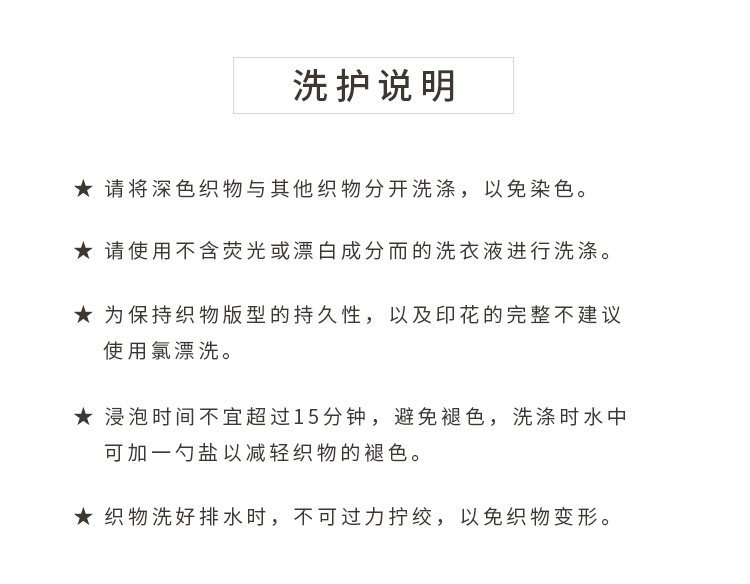 洗护说明

★ 请将深色织物与其他织物分开洗涤，以免染色。

★ 请使用不含荧光或漂白成分而的洗衣液进行洗涤。

★ 为保持织物版型的持久性，以及印花的完整不建议使用氯漂洗。

★ 浸泡时间不宜超过15分钟，避免褪色，洗涤时水中可加一勺盐以减轻织物的褪色。

★ 织物洗好排水时，不可过力拧绞，以免织物变形。